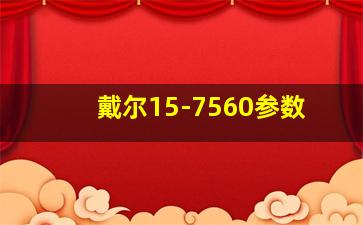 戴尔15-7560参数